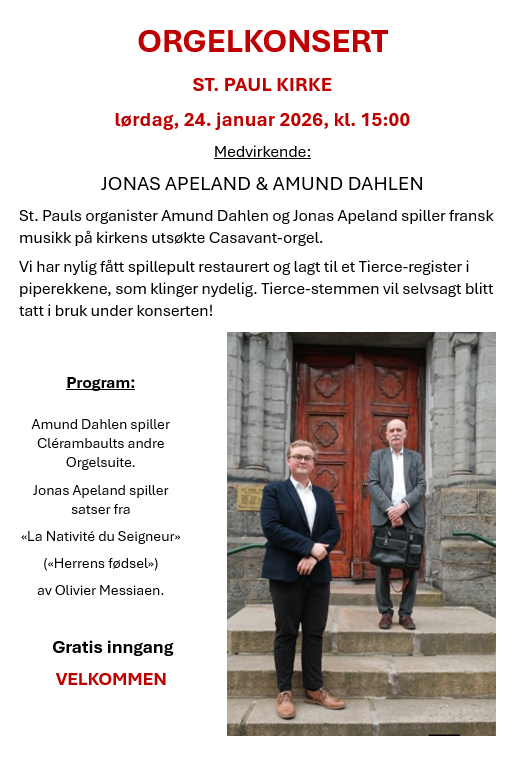 ORGELKONSERT

ST. PAUL KIRKE

lørdag, 24. januar 2026, kl. 15:00

Medvirkende:

JONAS APELAND & AMUND DAHLEN

St. Pauls organister Amund Dahlen og Jonas Apeland spiller fransk musikk på kirkens utsøkte Casavant-orgel.

Vi har nylig fått spillepult restaurert og lagt til et Tierce-register i piperekkene, som klinger nydelig. Tierce-stemmen vil selvsagt blitt tatt i bruk under konserten!

Program:

Amund Dahlen spiller Clérambaults andre Orgelsuite.

Jonas Apeland spiller satser fra

«La Nativité du Seigneur»

(«Herrens fødsel»)

av Olivier Messiaen.

Gratis inngang

VELKOMMEN